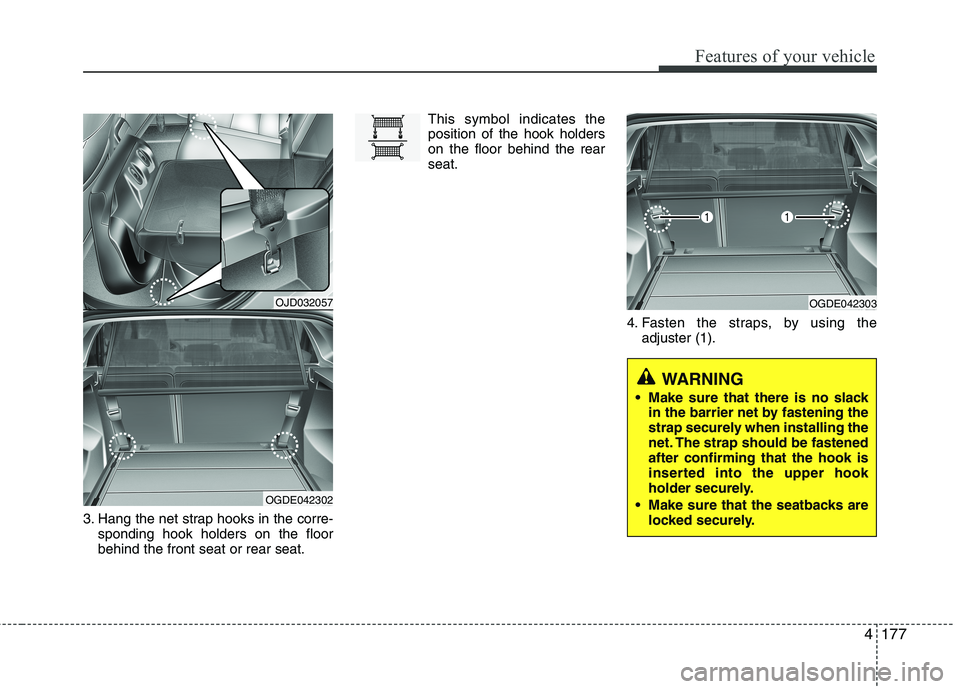 Features of your vehicle

OJD032057

OGDE042302

3. Hang the net strap hooks in the corresponding hook holders on the floor behind the front seat or rear seat.

This symbol indicates the position of the hook holders on the floor behind the rear seat.

1 1

OGDE042303

4. Fasten the straps, by using the adjuster (1).

WARNING

• Make sure that there is no slack in the barrier net by fastening the strap securely when installing the net. The strap should be fastened after confirming that the hook is inserted into the upper hook holder securely.

• Make sure that the seatbacks are locked securely.

4 177

carmanualsonline.info